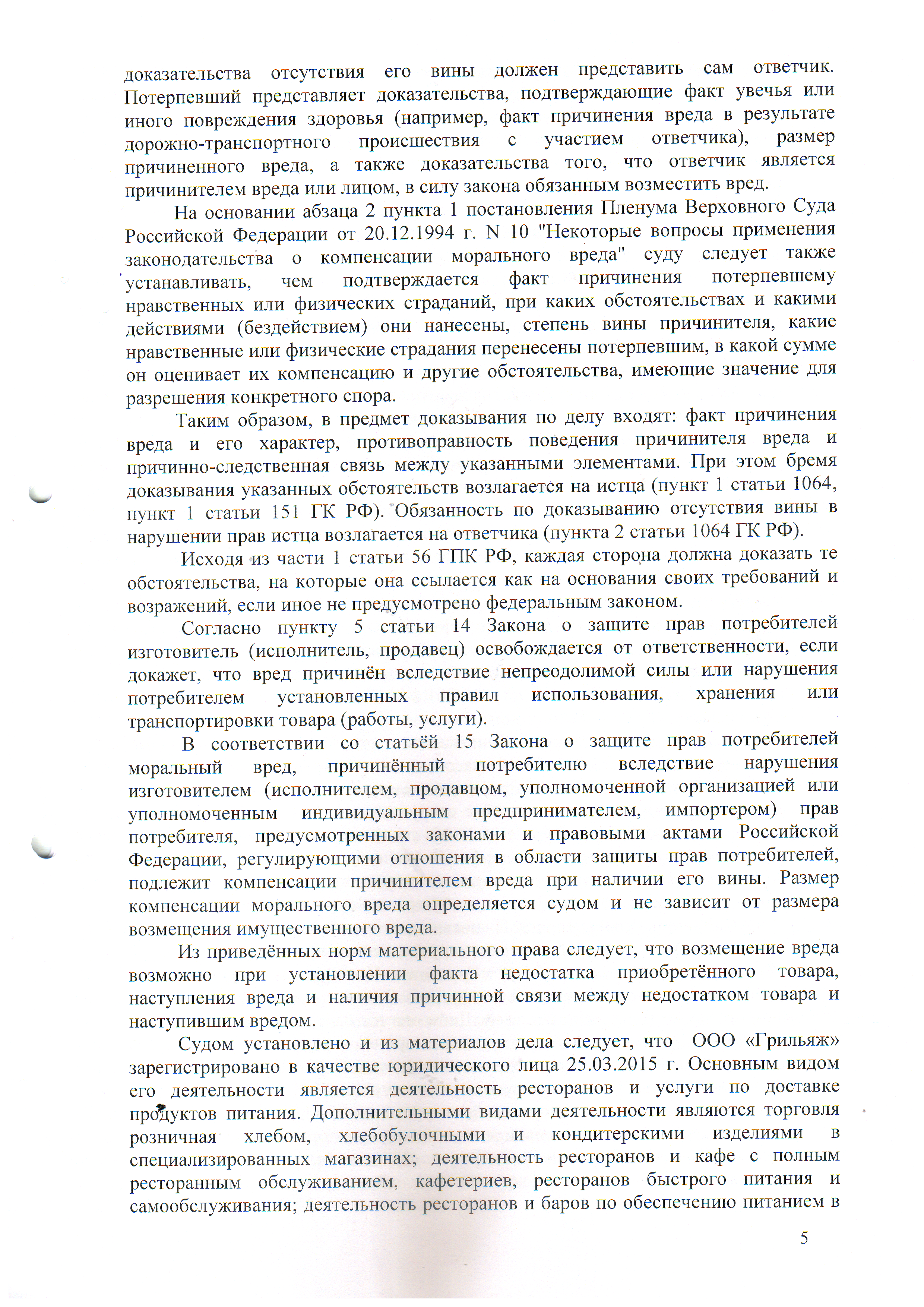 доказательства отсутствия его вины должен представить сам ответчик. Потерпевший представляет доказательства, подтверждающие факт увечья или иного повреждения здоровья (например, факт причинения вреда в результате дорожно-транспортного происшествия с участием ответчика), размер причиненного вреда, а также доказательства того, что ответчик является причинителем вреда или лицом, в силу закона обязанным возместить вред.

На основании абзаца 2 пункта 1 постановления Пленума Верховного Суда Российской Федерации от 20.12.1994 г. N 10 "Некоторые вопросы применения законодательства о компенсации морального вреда" суду следует также устанавливать, чем подтверждается факт причинения потерпевшему нравственных или физических страданий, при каких обстоятельствах и какими действиями (бездействием) они нанесены, степень вины причинителя, какие нравственные или физические страдания перенесены потерпевшим, в какой сумме он оценивает их компенсацию и другие обстоятельства, имеющие значение для разрешения конкретного спора.

Таким образом, в предмет доказывания по делу входят: факт причинения вреда и его характер, противоправность поведения причинителя вреда и причинно-следственная связь между указанными элементами. При этом бремя доказывания указанных обстоятельств возлагается на истца (пункт 1 статьи 1064, пункт 1 статьи 151 ГК РФ). Обязанность по доказыванию отсутствия вины в нарушении прав истца возлагается на ответчика (пункта 2 статьи 1064 ГК РФ).

Исходя из части 1 статьи 56 ГПК РФ, каждая сторона должна доказать те обстоятельства, на которые она ссылается как на основания своих требований и возражений, если иное не предусмотрено федеральным законом.

Согласно пункту 5 статьи 14 Закона о защите прав потребителей изготовитель (исполнитель, продавец) освобождается от ответственности, если докажет, что вред причинён вследствие непреодолимой силы или нарушения потребителем установленных правил использования, хранения или транспортировки товара (работы, услуги).

В соответствии со статьёй 15 Закона о защите прав потребителей моральный вред, причинённый потребителю вследствие нарушения изготовителем (исполнителем, продавцом, уполномоченной организацией или уполномоченным индивидуальным предпринимателем, импортером) прав потребителя, предусмотренных законами и правовыми актами Российской Федерации, регулирующими отношения в области защиты прав потребителей, подлежит компенсации причинителем вреда при наличии его вины. Размер компенсации морального вреда определяется судом и не зависит от размера возмещения имущественного вреда.

Из приведённых норм материального права следует, что возмещение вреда возможно при установлении факта недостатка приобретённого товара, наступления вреда и наличия причинной связи между недостатком товара и наступившим вредом.

Судом установлено и из материалов дела следует, что ООО «Грильяж» зарегистрировано в качестве юридического лица 25.03.2015 г. Основным видом его деятельности является деятельность ресторанов и услуги по доставке продуктов питания. Дополнительными видами деятельности являются торговля розничная хлебом, хлебобулочными и кондитерскими изделиями в специализированных магазинах; деятельность ресторанов и кафе с полным ресторанным обслуживанием, кафетериев, ресторанов быстрого питания и самообслуживания; деятельность ресторанов и баров по обеспечению питанием в

5